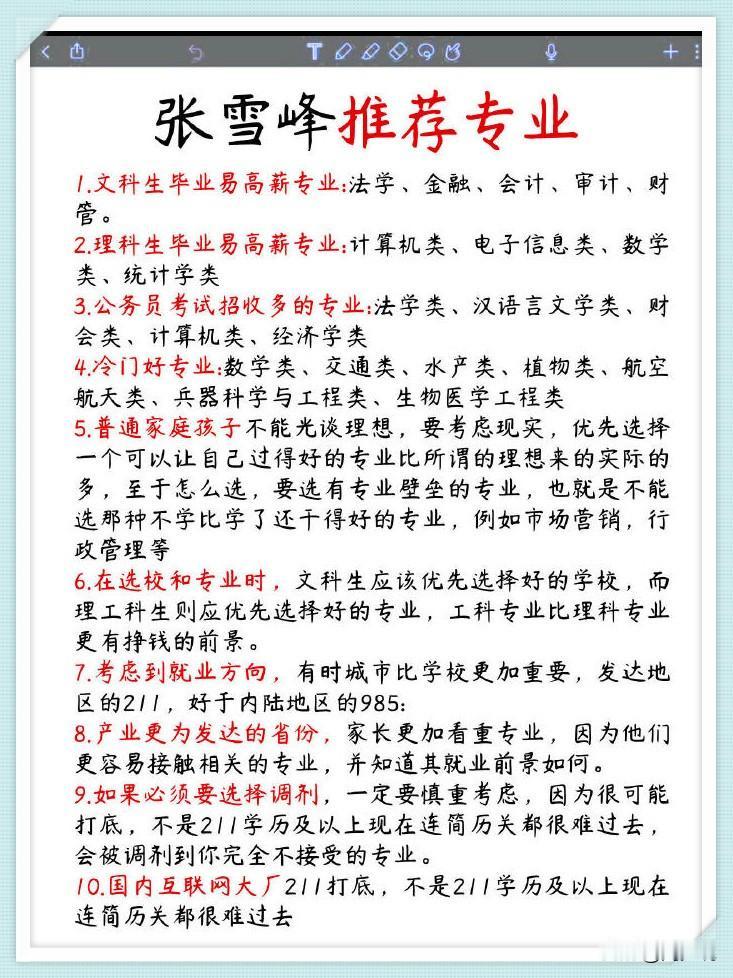 张雪峰推荐专业

1.文科生毕业易高薪专业:法学、金融、会计、审计、财管。

2.理科生毕业易高薪专业:计算机类、电子信息类、数学类、统计学类

3.公务员考试招收多的专业:法学类、汉语言文学类、财会类、计算机类、经济学类

4.冷门好专业:数学类、交通类、水产类、植物类、航空航天类、兵器科学与工程类、生物医学工程类

5.普通家庭孩子不能光谈理想，要考虑现实，优先选择一个可以让自己过得好的专业比所谓的理想来的实际的多，至于怎么选，要选有专业壁垒的专业，也就是不能选那种不学比学了还干得好的专业，例如市场营销，行政管理等

6.在选校和专业时，文科生应该优先选择好的学校，而理工科生则应优先选择好的专业，工科专业比理科专业更有挣钱的前景。

7.考虑到就业方向，有时城市比学校更加重要，发达地区的211，好于内陆地区的985:

8.产业更为发达的省份，家长更加看重专业，因为他们更容易接触相关的专业，并知道其就业前景如何。

9.如果必须要选择调剂，一定要慎重考虑，因为很可能打底，不是211学历及以上现在连简历关都很难过去，会被调剂到你完全不接受的专业。

10.国内互联网大厂211打底，不是211学历及以上现在连简历关都很难过去